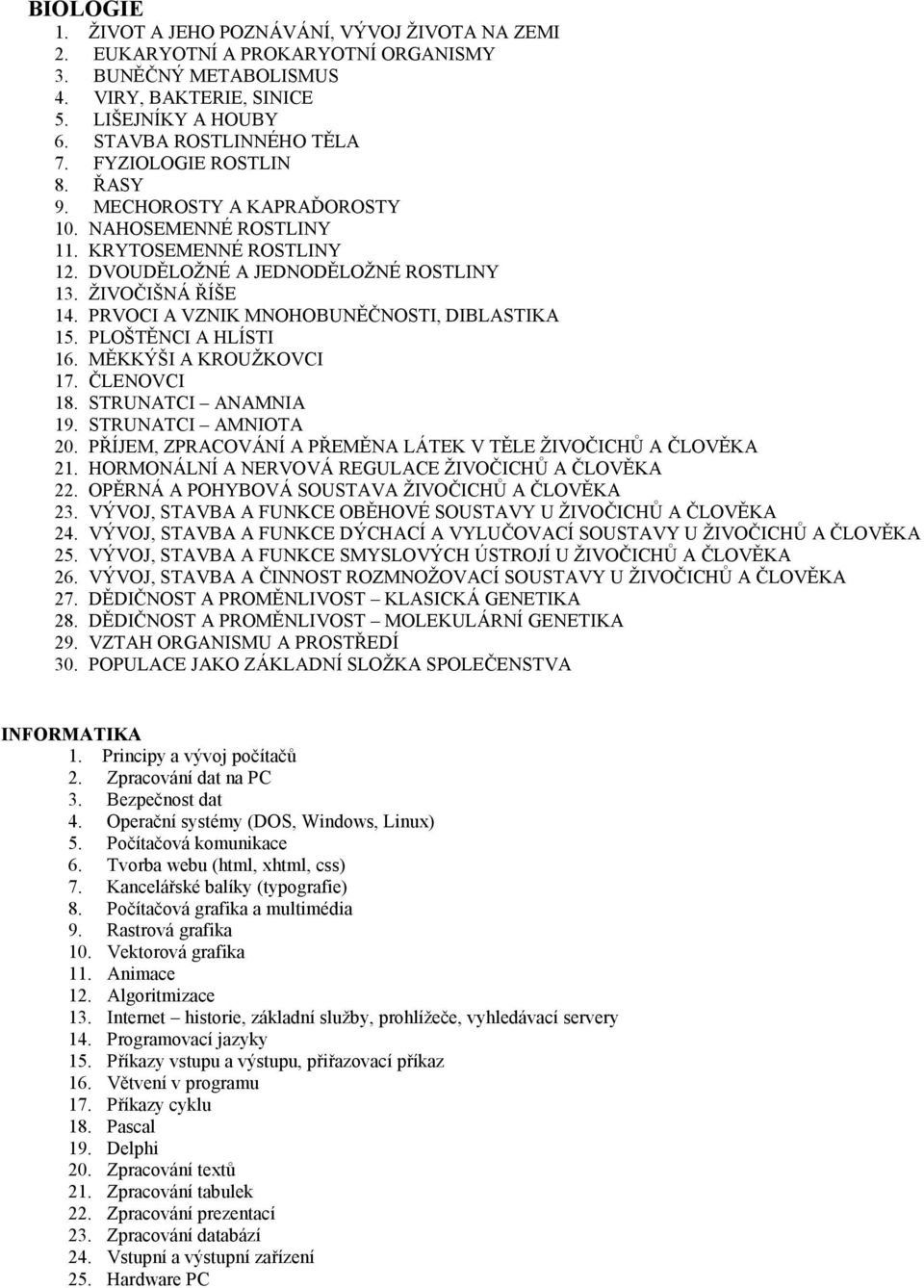 BIOLOGIE
1. ŽIVOT A JEHO POZNÁVÁNÍ, VÝVOJ ŽIVOTA NA ZEMI
2. EUKARYOTNÍ A PROKARYOTNÍ ORGANISMY
3. BUNĚČNÝ METABOLISMUS
4. VIRY, BAKTERIE, SINICE
5. LIŠEJNÍKY A HOUBY
6. STAVBA ROSTLINNÉHO TĚLA
7. FYZIOLOGIE ROSTLIN
8. ŘASY
9. MECHOROSTY A KAPRAĎOROSTY
10. NAHOSEMENNÉ ROSTLINY
11. KRYTOSEMENNÉ ROSTLINY
12. DVOUDĚLOŽNÉ A JEDNODĚLOŽNÉ ROSTLINY
13. ŽIVOČIŠNÁ ŘÍŠE
14. PRVOCI A VZNIK MNOHOBUNĚČNOSTI, DIBLASTIKA
15. PLOŠTĚNCI A HLÍSTI
16. MĚKKÝŠI A KROUŽKOVCI
17. ČLENOVCI
18. STRUNATCI – ANAMNIA
19. STRUNATCI – AMNIOTA
20. PŘÍJEM, ZPRACOVÁNÍ A PŘEMĚNA LÁTEK V TĚLE ŽIVOČICHŮ A ČLOVĚKA
21. HORMONÁLNÍ A NERVOVÁ REGULACE ŽIVOČICHŮ A ČLOVĚKA
22. OPĚRNÁ A POHYBOVÁ SOUSTAVA ŽIVOČICHŮ A ČLOVĚKA
23. VÝVOJ, STAVBA A FUNKCE OBĚHOVÉ SOUSTAVY U ŽIVOČICHŮ A ČLOVĚKA
24. VÝVOJ, STAVBA A FUNKCE DÝCHACÍ A VYLUČOVACÍ SOUSTAVY U ŽIVOČICHŮ A ČLOVĚKA
25. VÝVOJ, STAVBA A FUNKCE SMYSLOVÝCH ÚSTROJÍ U ŽIVOČICHŮ A ČLOVĚKA
26. VÝVOJ, STAVBA A ČINNOST ROZMNOŽOVACÍ SOUSTAVY U ŽIVOČICHŮ A ČLOVĚKA
27. DĚDIČNOST A PROMĚNLIVOST – KLASICKÁ GENETIKA
28. DĚDIČNOST A PROMĚNLIVOST – MOLEKULÁRNÍ GENETIKA
29. VZTAH ORGANISMU A PROSTŘEDÍ
30. POPULACE JAKO ZÁKLADNÍ SLOŽKA SPOLEČENSTVA

INFORMATIKA
1. Principy a vývoj počítačů
2. Zpracování dat na PC
3. Bezpečnost dat
4. Operační systémy (DOS, Windows, Linux)
5. Počítačová komunikace
6. Tvorba webu (html, xhtml, css)
7. Kancelářské balíky (typografie)
8. Počítačová grafika a multimédia
9. Rastrová grafika
10. Vektorová grafika
11. Animace
12. Algoritmizace
13. Internet – historie, základní služby, prohlížeče, vyhledávací servery
14. Programovací jazyky
15. Příkazy vstupu a výstupu, přiřazovací příkaz
16. Větvení v programu
17. Příkazy cyklu
18. Pascal
19. Delphi
20. Zpracování textů
21. Zpracování tabulek
22. Zpracování prezentací
23. Zpracování databází
24. Vstupní a výstupní zařízení
25. Hardware PC